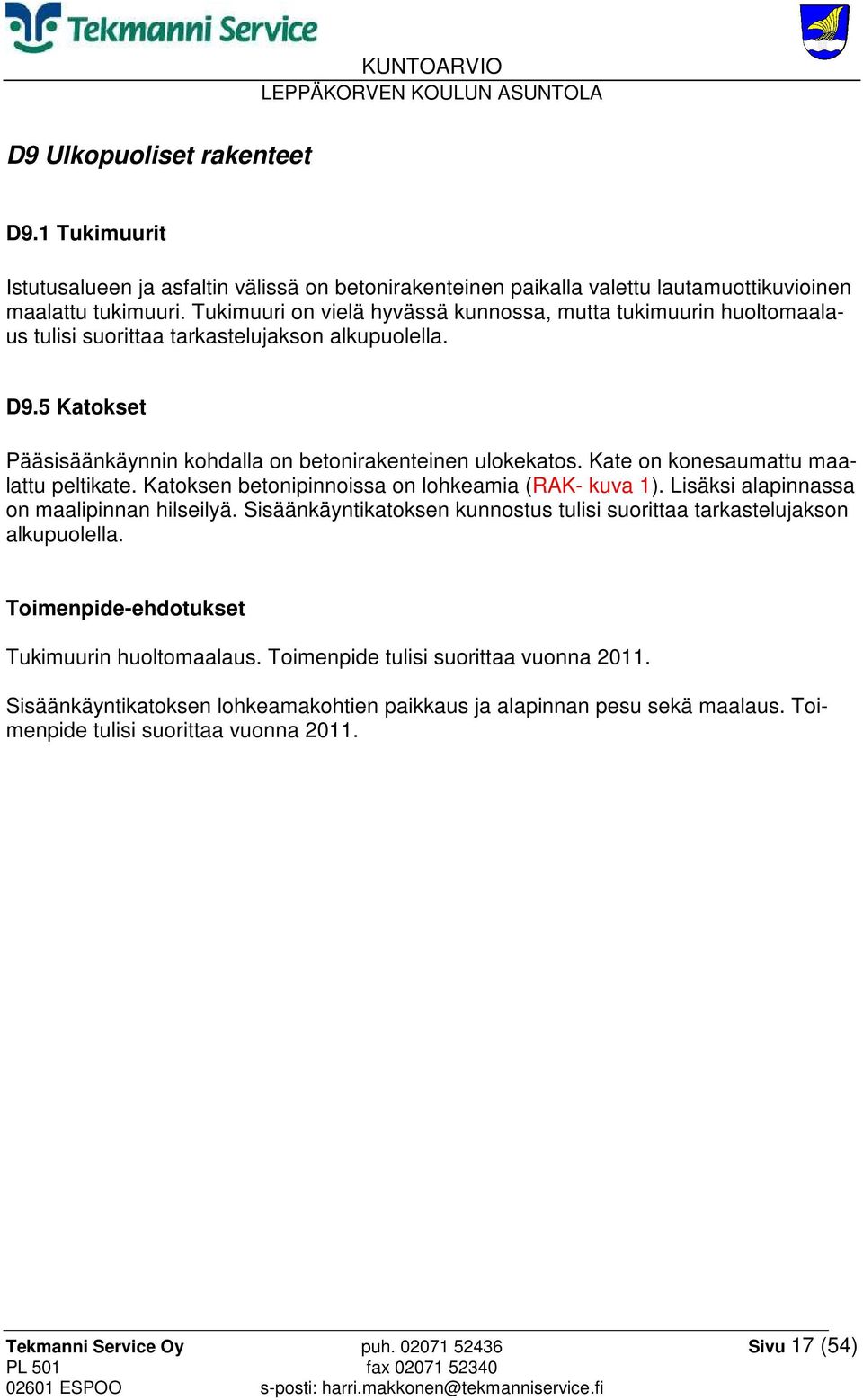 Tekmanni Service

KUNTOARVIO
LEPPÄKORVEN KOULUN ASUNTOLA

D9 Ulkopuoliset rakenteet

D9.1 Tukimuurit

Istutusalueen ja asfaltin välissä on betonirakenteinen paikalla valettu lautamuottikuvioinen maalattu tukimuuri. Tukimuuri on vielä hyvässä kunnossa, mutta tukimuurin huoltomaalaus tulisi suorittaa tarkastelujakson alkupuolella.

D9.5 Katokset

Pääsisäänkäynnin kohdalla on betonirakenteinen ulokekatos. Kate on konesaumattu maalattu peltikate. Katoksen betonipinnoissa on lohkeamia (RAK- kuva 1). Lisäksi alapinnassa on maalipinnan hilseilyä. Sisäänkäyntikatoksen kunnostus tulisi suorittaa tarkastelujakson alkupuolella.

Toimenpide-ehdotukset

Tukimuurin huoltomaalaus. Toimenpide tulisi suorittaa vuonna 2011.

Sisäänkäyntikatoksen lohkeamakohtien paikkaus ja alapinnan pesu sekä maalaus. Toimenpide tulisi suorittaa vuonna 2011.

Tekmanni Service Oy
PL 501
02601 ESPOO

puh. 02071 52436
fax 02071 52340
s-posti: harri.makkonen@tekmanniservice.fi

Sivu 17 (54)